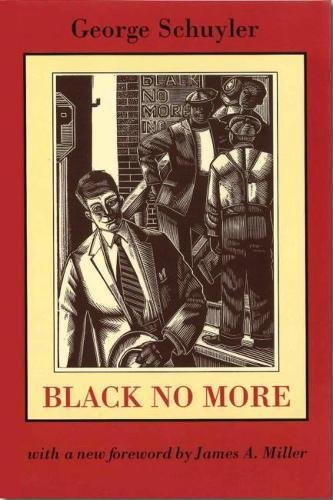 George Schuyler

BLACK NO MORE INC

BLACK NO MORE

with a new foreword by James A. Miller